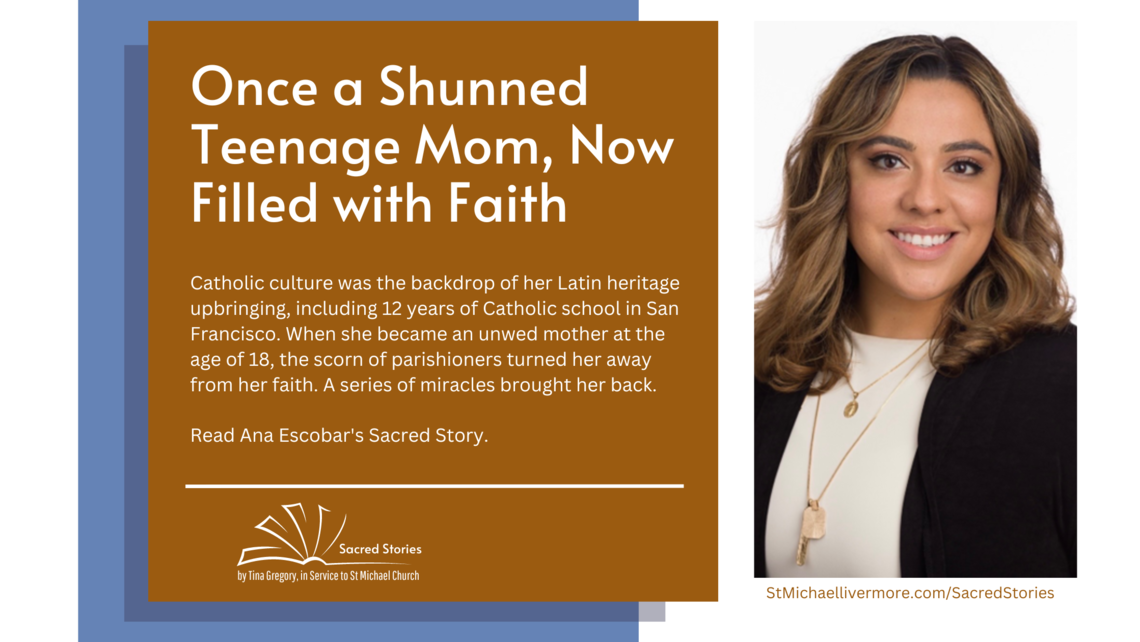 Once a Shunned Teenage Mom, Now Filled with Faith

Catholic culture was the backdrop of her Latin heritage upbringing, including 12 years of Catholic school in San Francisco. When she became an unwed mother at the age of 18, the scorn of parishioners turned her away from her faith. A series of miracles brought her back.

Read Ana Escobar's Sacred Story.

Sacred Stories

by Tina Gregory, in Service to St Michael Church

StMichaellivermore.com/SacredStories